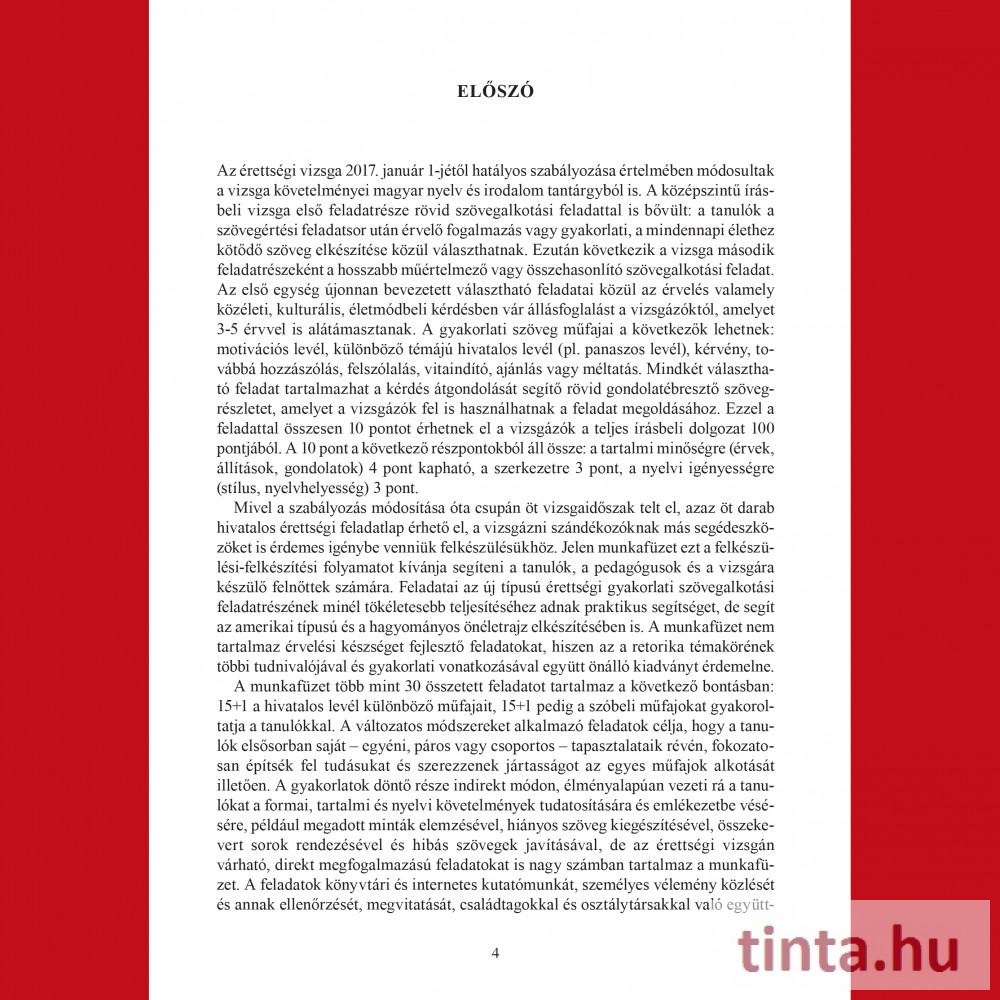 ELŐSZÓ

Az érettségi vizsga 2017. január 1-jétől hatályos szabályozása értelmében módosultak a vizsga követelményei magyar nyelv és irodalom tantárgyból is. A középszintű írásbeli vizsga első feladatrésze rövid szövegalkotási feladattal is bővült: a tanulók a szövegértési feladatsor után érvelő fogalmazás vagy gyakorlati, a mindennapi élethez kötődő szöveg elkészítése közül választhatnak. Ezután következik a vizsga második feladatrészeként a hosszabb műértelmező vagy összehasonlító szövegalkotási feladat. Az első egység újonnan bevezetett választható feladatai közül az érvelés valamely közéleti, kulturális, életmódbeli kérdésben vár állásfoglalást a vizsgázóktól, amelyet 3-5 érvvel is alátámasztanak. A gyakorlati szöveg műfajai a következők lehetnek: motivációs levél, különböző témájú hivatalos levél (pl. panaszos levél), kérvény, továbbá hozzászólás, felszólalás, vitaindító, ajánlás vagy méltatás. Mindkét választható feladat tartalmazhat a kérdés átgondolását segítő rövid gondolatébresztő szövegrészletet, amelyet a vizsgázók fel is használhatnak a feladat megoldásához. Ezzel a feladattal összesen 10 pontot érhetnek el a vizsgázók a teljes írásbeli dolgozat 100 pontjából. A 10 pont a következő részpontokból áll össze: a tartalmi minőségre (érvek, állítások, gondolatok) 4 pont kapható, a szerkezetre 3 pont, a nyelvi igényességre (stílus, nyelvhelyesség) 3 pont.

Mivel a szabályozás módosítása óta csupán öt vizsgaidőszak telt el, azaz öt darab hivatalos érettségi feladatlap érhető el, a vizsgázni szándékozóknak más segédeszközöket is érdemes igénybe venniük felkészülésükhöz. Jelen munkafüzet ezt a felkészülési-felkészítési folyamatot kívánja segíteni a tanulók, a pedagógusok és a vizsgára készülő felnőttek számára. Feladatai az új típusú érettségi gyakorlati szövegalkotási feladatrészének minél tökéletesebb teljesítéséhez adnak praktikus segítséget, de segít az amerikai típusú és a hagyományos önéletrajz elkészítésében is. A munkafüzet nem tartalmaz érvelési készséget fejlesztő feladatokat, hiszen az a retorika témakörének többi tudnivalójával és gyakorlati vonatkozásával együtt önálló kiadványt érdemelne.

A munkafüzet több mint 30 összetett feladatot tartalmaz a következő bontásban: 15+1 a hivatalos levél különböző műfajait, 15+1 pedig a szóbeli műfajokat gyakoroltatja a tanulókkal. A változatos módszereket alkalmazó feladatok célja, hogy a tanulók elsősorban saját – egyéni, páros vagy csoportos – tapasztalataik révén, fokozatosan építsék fel tudásukat és szerezzenek jártasságot az egyes műfajok alkotását illetően. A gyakorlatok döntő része indirekt módon, élményalapúan vezeti rá a tanulókat a formai, tartalmi és nyelvi követelmények tudatosítására és emlékezetbe vésésére, például megadott minták elemzésével, hiányos szöveg kiegészítésével, összekevert sorok rendezésével és hibás szövegek javításával, de az érettségi vizsgán várható, direkt megfogalmazású feladatokat is nagy számban tartalmaz a munkafüzet. A feladatok könyvtári és internetes kutatómunkát, személyes vélemény közlését és annak ellenőrzését, megvitatását, családtagokkal és osztálytársakkal való együtt-

4

tinta.hu